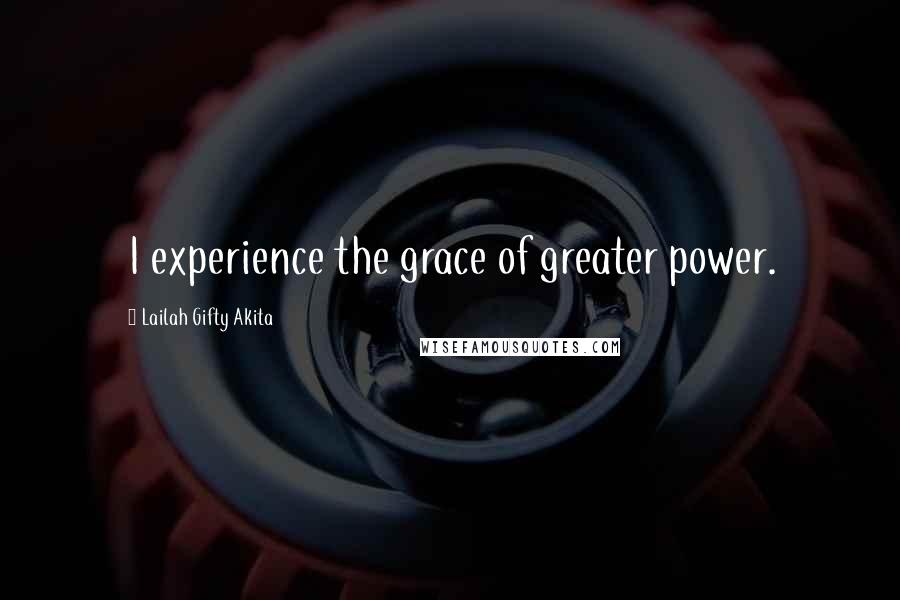 I experience the grace of greater power.

Lailah Gifty Akita

WISEFAMOUSQUOTES.COM